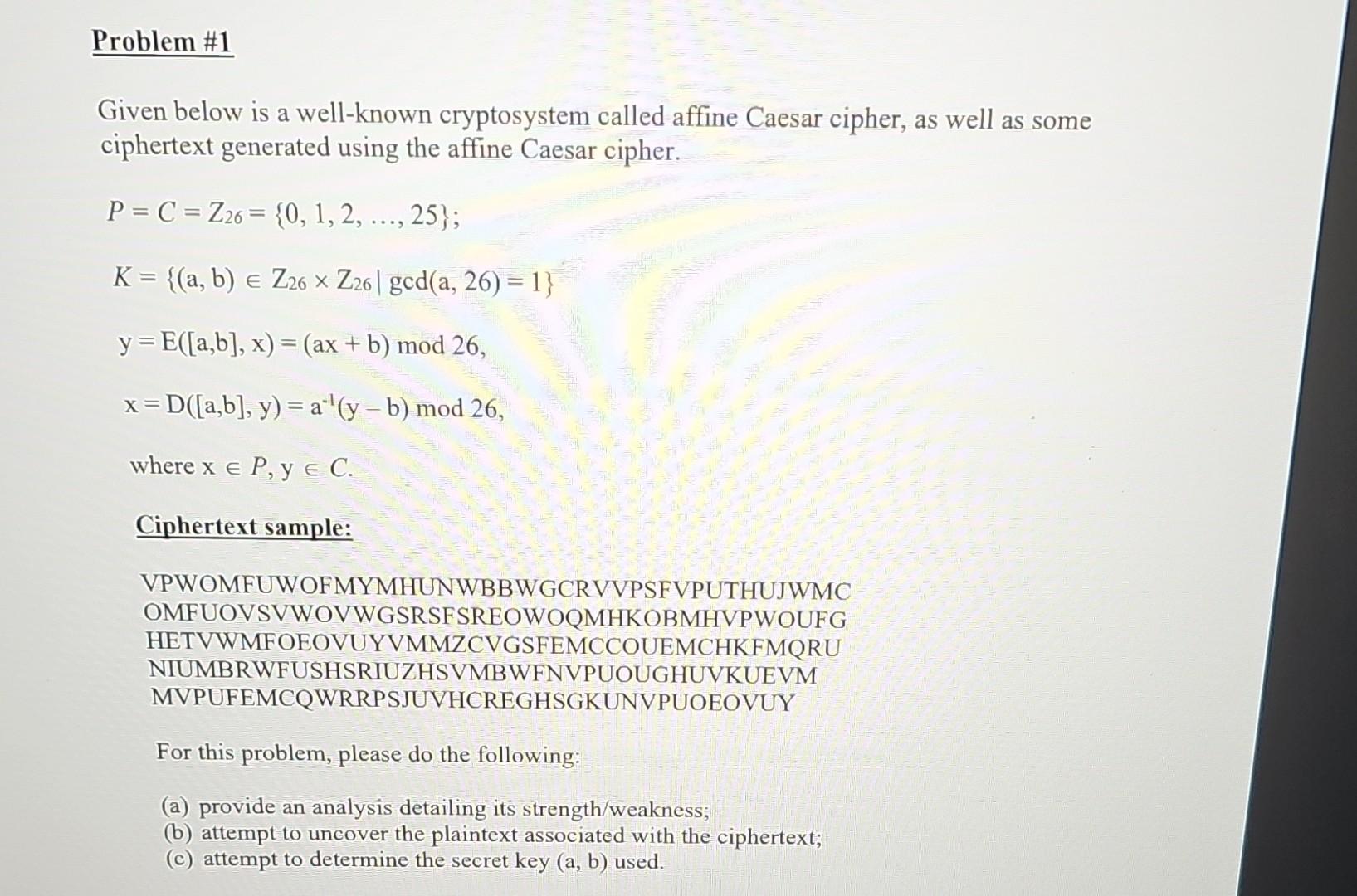 Problem #1

Given below is a well-known cryptosystem called affine Caesar cipher, as well as some ciphertext generated using the affine Caesar cipher.

$P = C = Z_{26} = \{0, 1, 2, \ldots, 25\}$;

$K = \{(a, b) \in Z_{26} \times Z_{26} \mid \gcd(a, 26) = 1\}$

$y = E([a,b], x) = (ax + b) \bmod 26$,

$x = D([a,b], y) = a^{-1}(y - b) \bmod 26$,

where $x \in P$, $y \in C$.

Ciphertext sample:

VPWOMFUWOFMYMHUNWBBWGCRVVPSFVPUTHUJWMC
OMFUOVSVWOVWGSRSFSREOWOQMHKOBMHVPWOUFG
HETVWMFOEOVUYVMMZCVGSFEMCCOUEMCHKFMQRU
NIUMBRWFUSHSRIUZHSVMBWFNVPUOUGHUVKUEVM
MVPUFEMCQWRRPSJUVHCREGHSGKUNVPUOEOVUY

For this problem, please do the following:

(a) provide an analysis detailing its strength/weakness;
(b) attempt to uncover the plaintext associated with the ciphertext;
(c) attempt to determine the secret key (a, b) used.